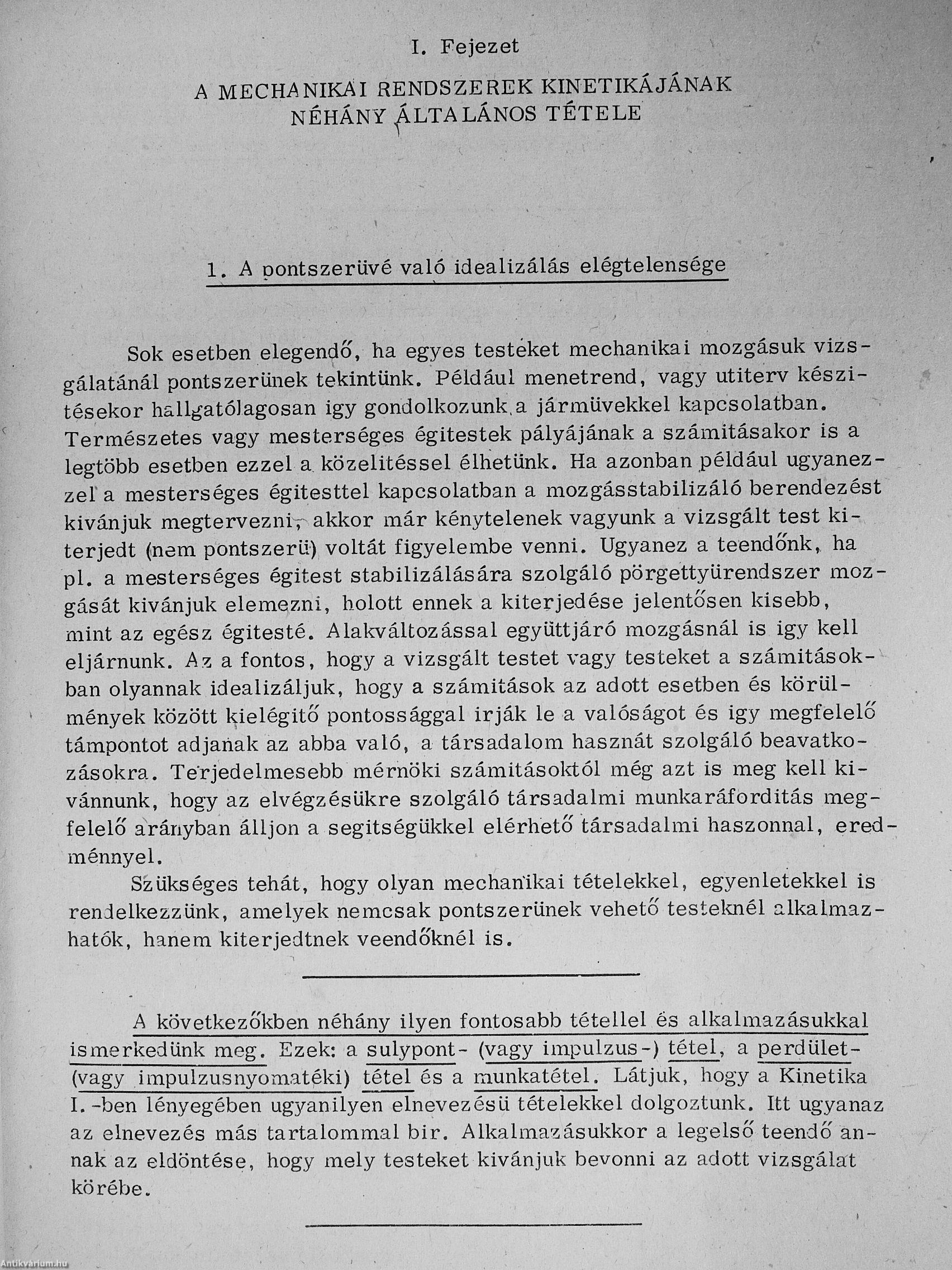 I. Fejezet

A MECHANIKAI RENDSZEREK KINETIKÁJÁNAK NÉHÁNY ÁLTALÁNOS TÉTELE

1. A pontszerüvé való idealizálás elégtelensége

Sok esetben elegendő, ha egyes testeket mechanikai mozgásuk vizsgálatánál pontszerünek tekintünk. Például menetrend, vagy utiterv készitésekor hallgatólagosan igy gondolkozunk a jármüvekkel kapcsolatban. Természetes vagy mesterséges égitestek pályájának a számitásakor is a legtöbb esetben ezzel a közelitéssel élhetünk. Ha azonban például ugyanezzel a mesterséges égitesttel kapcsolatban a mozgásstabilizáló berendezést kivánjuk megtervezni, akkor már kénytelenek vagyunk a vizsgált test kiterjedt (nem pontszerü) voltát figyelembe venni. Ugyanez a teendőnk, ha pl. a mesterséges égitest stabilizálására szolgáló pörgettyürendszer mozgását kivánjuk elemezni, holott ennek a kiterjedése jelentősen kisebb, mint az egész égitesté. Alakváltozással együttjáró mozgásnál is igy kell eljárnunk. Az a fontos, hogy a vizsgált testet vagy testeket a számitásokban olyannak idealizáljuk, hogy a számitások az adott esetben és körülmények között kielégitő pontossággal irják le a valóságot és igy megfelelő támpontot adjanak az abba való, a társadalom hasznát szolgáló beavatkozásokra. Terjedelmesebb mérnöki számitásoktól még azt is meg kell kivánnunk, hogy az elvégzésükre szolgáló társadalmi munkaráforditás megfelelő arányban álljon a segitségükkel elérhető társadalmi haszonnal, eredménnyel.

Szükséges tehát, hogy olyan mechanikai tételekkel, egyenletekkel is rendelkezzünk, amelyek nemcsak pontszerünek vehető testeknél alkalmazhatók, hanem kiterjedtnek veendőknél is.

A következőkben néhány ilyen fontosabb tétellel és alkalmazásukkal ismerkedünk meg. Ezek: a sulypont- (vagy impulzus-) tétel, a perdület- (vagy impulzusnyomatéki) tétel és a munkatétel. Látjuk, hogy a Kinetika I.-ben lényegében ugyanilyen elnevezésü tételekkel dolgoztunk. Itt ugyanaz az elnevezés más tartalommal bir. Alkalmazásukkor a legelső teendő annak az eldöntése, hogy mely testeket kivánjuk bevonni az adott vizsgálat körébe.

Antikvárium.hu